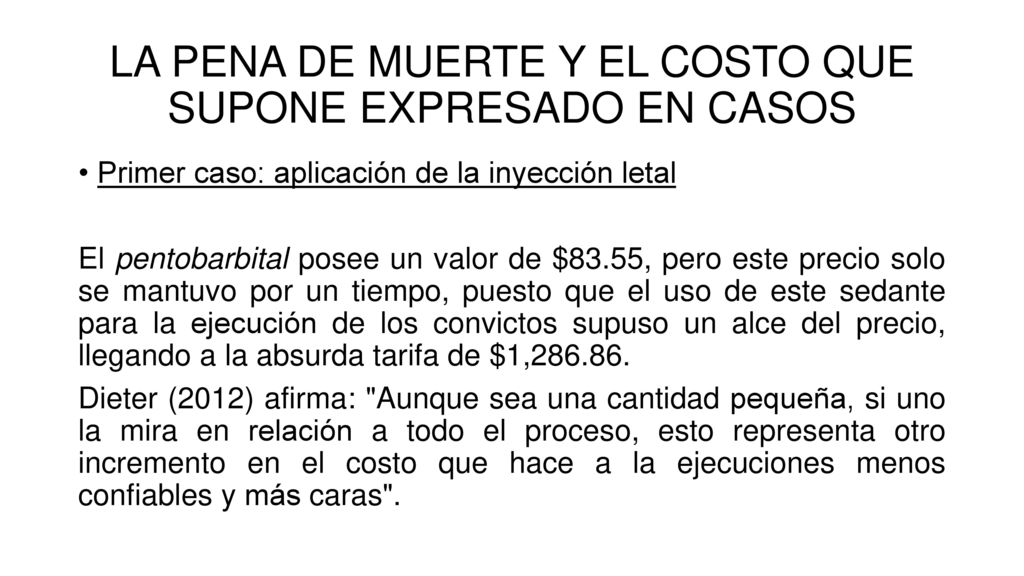 LA PENA DE MUERTE Y EL COSTO QUE SUPONE EXPRESADO EN CASOS

• Primer caso: aplicación de la inyección letal

El pentobarbital posee un valor de \$83.55, pero este precio solo se mantuvo por un tiempo, puesto que el uso de este sedante para la ejecución de los convictos supuso un alce del precio, llegando a la absurda tarifa de \$1,286.86.

Dieter (2012) afirma: "Aunque sea una cantidad pequeña, si uno la mira en relación a todo el proceso, esto representa otro incremento en el costo que hace a la ejecuciones menos confiables y más caras".